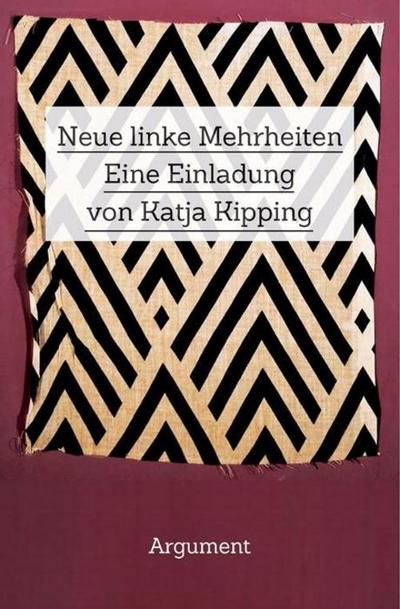 Neue linke Mehrheiten
Eine Einladung
von Katja Kipping

Argument